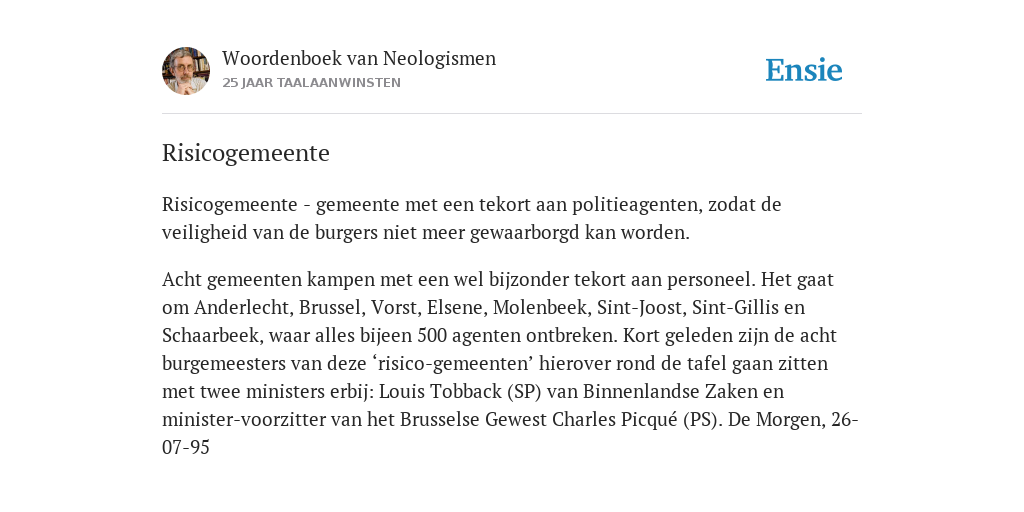 Woordenboek van Neologismen
25 JAAR TAALAANWINSTEN

Ensie

Risicogemeente

Risicogemeente - gemeente met een tekort aan politieagenten, zodat de veiligheid van de burgers niet meer gewaarborgd kan worden.

Acht gemeenten kampen met een wel bijzonder tekort aan personeel. Het gaat om Anderlecht, Brussel, Vorst, Elsene, Molenbeek, Sint-Joost, Sint-Gillis en Schaarbeek, waar alles bijeen 500 agenten ontbreken. Kort geleden zijn de acht burgemeesters van deze ‘risico-gemeenten’ hierover rond de tafel gaan zitten met twee ministers erbij: Louis Tobback (SP) van Binnenlandse Zaken en minister-voorzitter van het Brusselse Gewest Charles Picqué (PS). De Morgen, 26-07-95